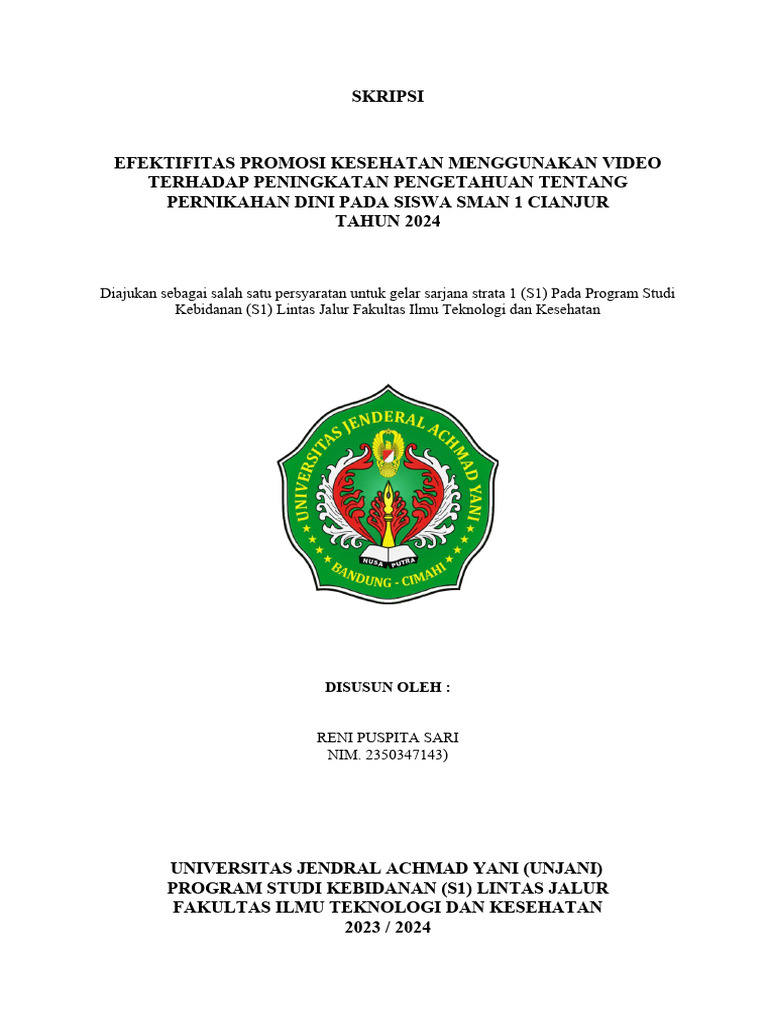 SKRIPSI

EFEKTIFITAS PROMOSI KESEHATAN MENGGUNAKAN VIDEO TERHADAP PENINGKATAN PENGETAHUAN TENTANG PERNIKAHAN DINI PADA SISWA SMAN 1 CIANJUR TAHUN 2024

Diajukan sebagai salah satu persyaratan untuk gelar sarjana strata 1 (S1) Pada Program Studi Kebidanan (S1) Lintas Jalur Fakultas Ilmu Teknologi dan Kesehatan

UNIVERSITAS JENDERAL ACHMAD YANI
NUSA PUTRA
BANDUNG - CIMAHI

DISUSUN OLEH :

RENI PUSPITA SARI
NIM. 2350347143)

UNIVERSITAS JENDRAL ACHMAD YANI (UNJANI)
PROGRAM STUDI KEBIDANAN (S1) LINTAS JALUR
FAKULTAS ILMU TEKNOLOGI DAN KESEHATAN
2023 / 2024